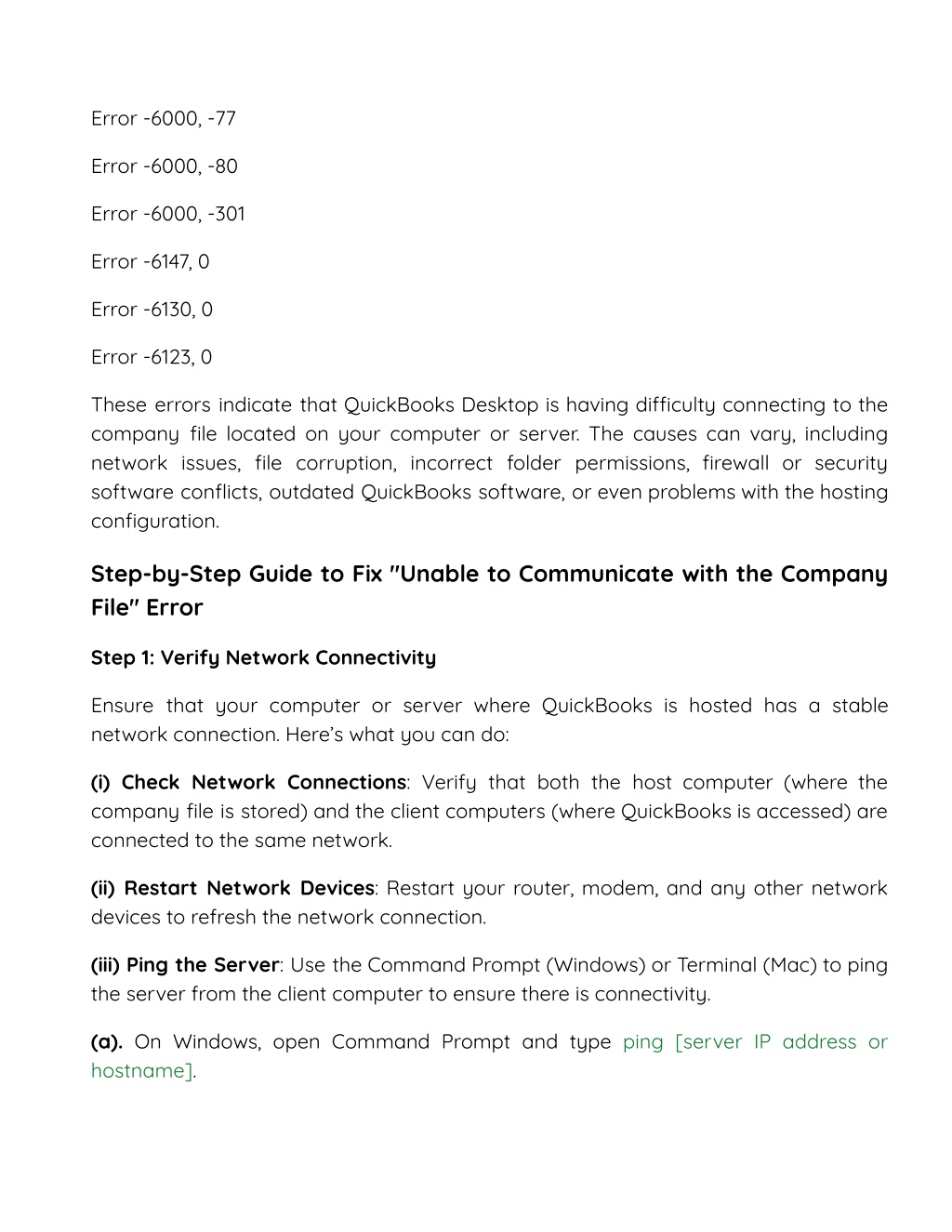 Error -6000, -77

Error -6000, -80

Error -6000, -301

Error -6147, 0

Error -6130, 0

Error -6123, 0

These errors indicate that QuickBooks Desktop is having difficulty connecting to the company file located on your computer or server. The causes can vary, including network issues, file corruption, incorrect folder permissions, firewall or security software conflicts, outdated QuickBooks software, or even problems with the hosting configuration.

Step-by-Step Guide to Fix "Unable to Communicate with the Company File" Error

Step 1: Verify Network Connectivity

Ensure that your computer or server where QuickBooks is hosted has a stable network connection. Here's what you can do:

(i) Check Network Connections: Verify that both the host computer (where the company file is stored) and the client computers (where QuickBooks is accessed) are connected to the same network.

(ii) Restart Network Devices: Restart your router, modem, and any other network devices to refresh the network connection.

(iii) Ping the Server: Use the Command Prompt (Windows) or Terminal (Mac) to ping the server from the client computer to ensure there is connectivity.

(a). On Windows, open Command Prompt and type ping [server IP address or hostname].